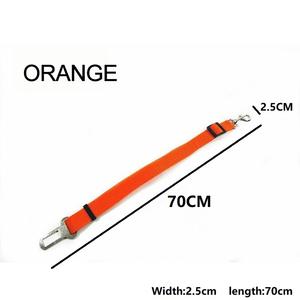 ORANGE

2.5CM

70CM

Width:2.5cm length:70cm